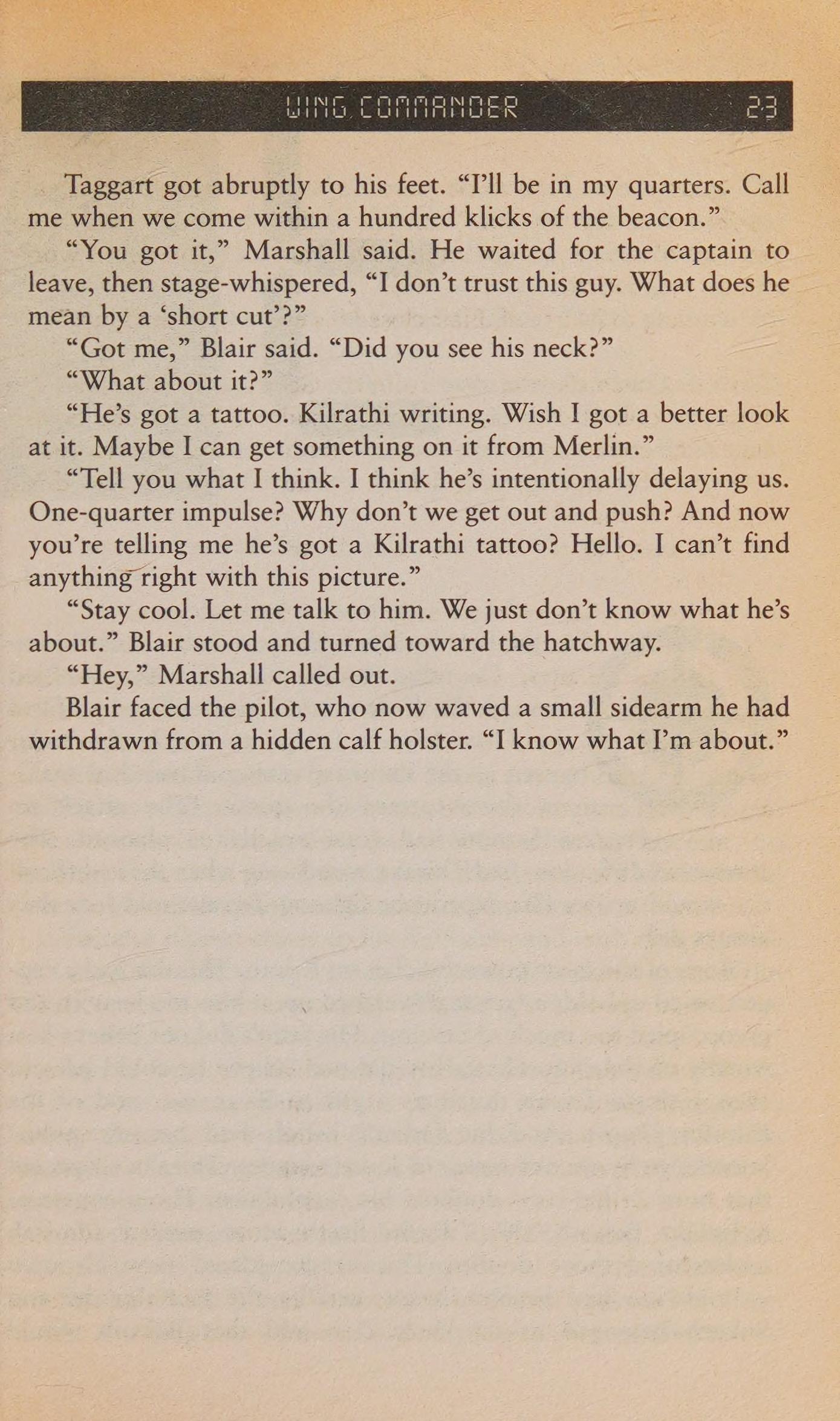 WING COMMANDER 23

Taggart got abruptly to his feet. "I'll be in my quarters. Call me when we come within a hundred klicks of the beacon."

"You got it," Marshall said. He waited for the captain to leave, then stage-whispered, "I don't trust this guy. What does he mean by a 'short cut'?"

"Got me," Blair said. "Did you see his neck?"

"What about it?"

"He's got a tattoo. Kilrathi writing. Wish I got a better look at it. Maybe I can get something on it from Merlin."

"Tell you what I think. I think he's intentionally delaying us. One-quarter impulse? Why don't we get out and push? And now you're telling me he's got a Kilrathi tattoo? Hello. I can't find anything right with this picture."

"Stay cool. Let me talk to him. We just don't know what he's about." Blair stood and turned toward the hatchway.

"Hey," Marshall called out.

Blair faced the pilot, who now waved a small sidearm he had withdrawn from a hidden calf holster. "I know what I'm about."